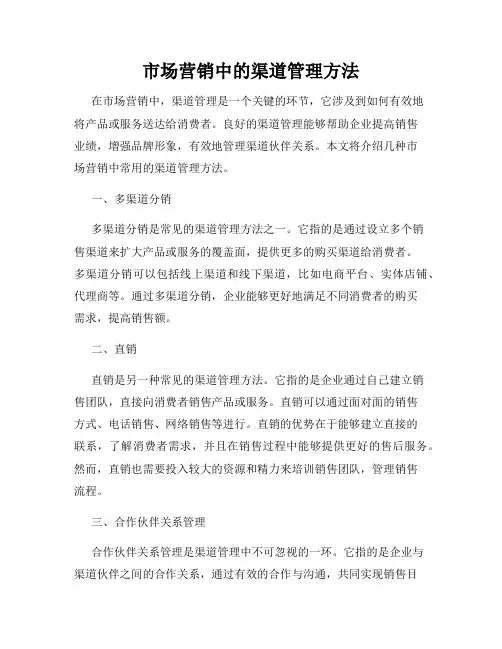 市场营销中的渠道管理方法

在市场营销中，渠道管理是一个关键的环节，它涉及到如何有效地将产品或服务送达给消费者。良好的渠道管理能够帮助企业提高销售业绩，增强品牌形象，有效地管理渠道伙伴关系。本文将介绍几种市场营销中常用的渠道管理方法。

一、多渠道分销

多渠道分销是常见的渠道管理方法之一。它指的是通过设立多个销售渠道来扩大产品或服务的覆盖面，提供更多的购买渠道给消费者。多渠道分销可以包括线上渠道和线下渠道，比如电商平台、实体店铺、代理商等。通过多渠道分销，企业能够更好地满足不同消费者的购买需求，提高销售额。

二、直销

直销是另一种常见的渠道管理方法。它指的是企业通过自己建立销售团队，直接向消费者销售产品或服务。直销可以通过面对面的销售方式、电话销售、网络销售等进行。直销的优势在于能够建立直接的联系，了解消费者需求，并且在销售过程中能够提供更好的售后服务。然而，直销也需要投入较大的资源和精力来培训销售团队，管理销售流程。

三、合作伙伴关系管理

合作伙伴关系管理是渠道管理中不可忽视的一环。它指的是企业与渠道伙伴之间的合作关系，通过有效的合作与沟通，共同实现销售目